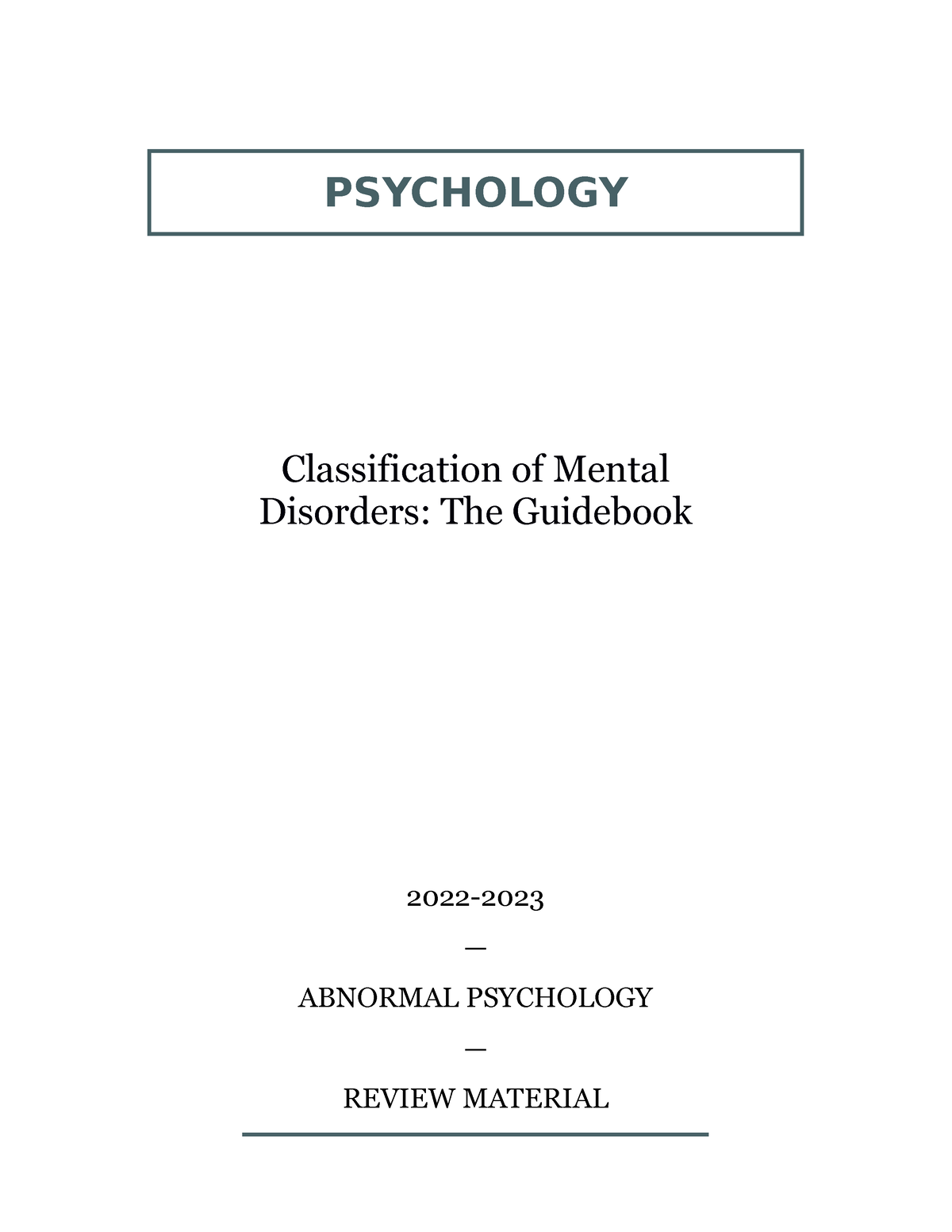 PSYCHOLOGY

Classification of Mental Disorders: The Guidebook

2022-2023

—

ABNORMAL PSYCHOLOGY

—

REVIEW MATERIAL